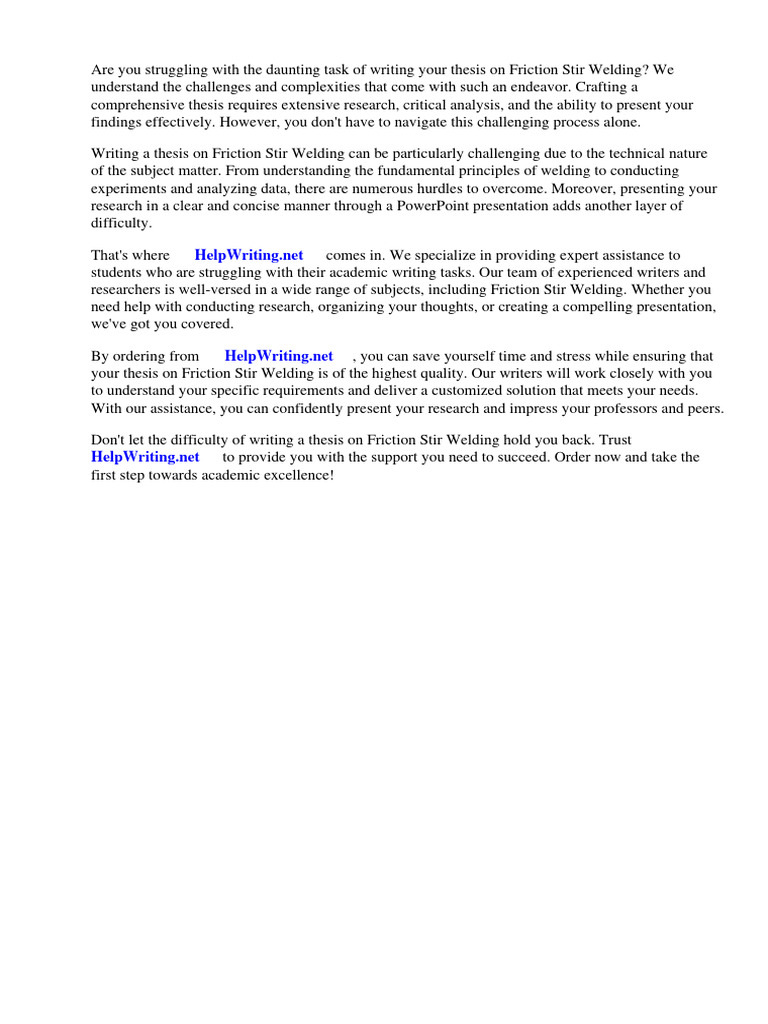 Are you struggling with the daunting task of writing your thesis on Friction Stir Welding? We understand the challenges and complexities that come with such an endeavor. Crafting a comprehensive thesis requires extensive research, critical analysis, and the ability to present your findings effectively. However, you don't have to navigate this challenging process alone.

Writing a thesis on Friction Stir Welding can be particularly challenging due to the technical nature of the subject matter. From understanding the fundamental principles of welding to conducting experiments and analyzing data, there are numerous hurdles to overcome. Moreover, presenting your research in a clear and concise manner through a PowerPoint presentation adds another layer of difficulty.

That's where HelpWriting.net comes in. We specialize in providing expert assistance to students who are struggling with their academic writing tasks. Our team of experienced writers and researchers is well-versed in a wide range of subjects, including Friction Stir Welding. Whether you need help with conducting research, organizing your thoughts, or creating a compelling presentation, we've got you covered.

By ordering from HelpWriting.net , you can save yourself time and stress while ensuring that your thesis on Friction Stir Welding is of the highest quality. Our writers will work closely with you to understand your specific requirements and deliver a customized solution that meets your needs. With our assistance, you can confidently present your research and impress your professors and peers.

Don't let the difficulty of writing a thesis on Friction Stir Welding hold you back. Trust HelpWriting.net to provide you with the support you need to succeed. Order now and take the first step towards academic excellence!